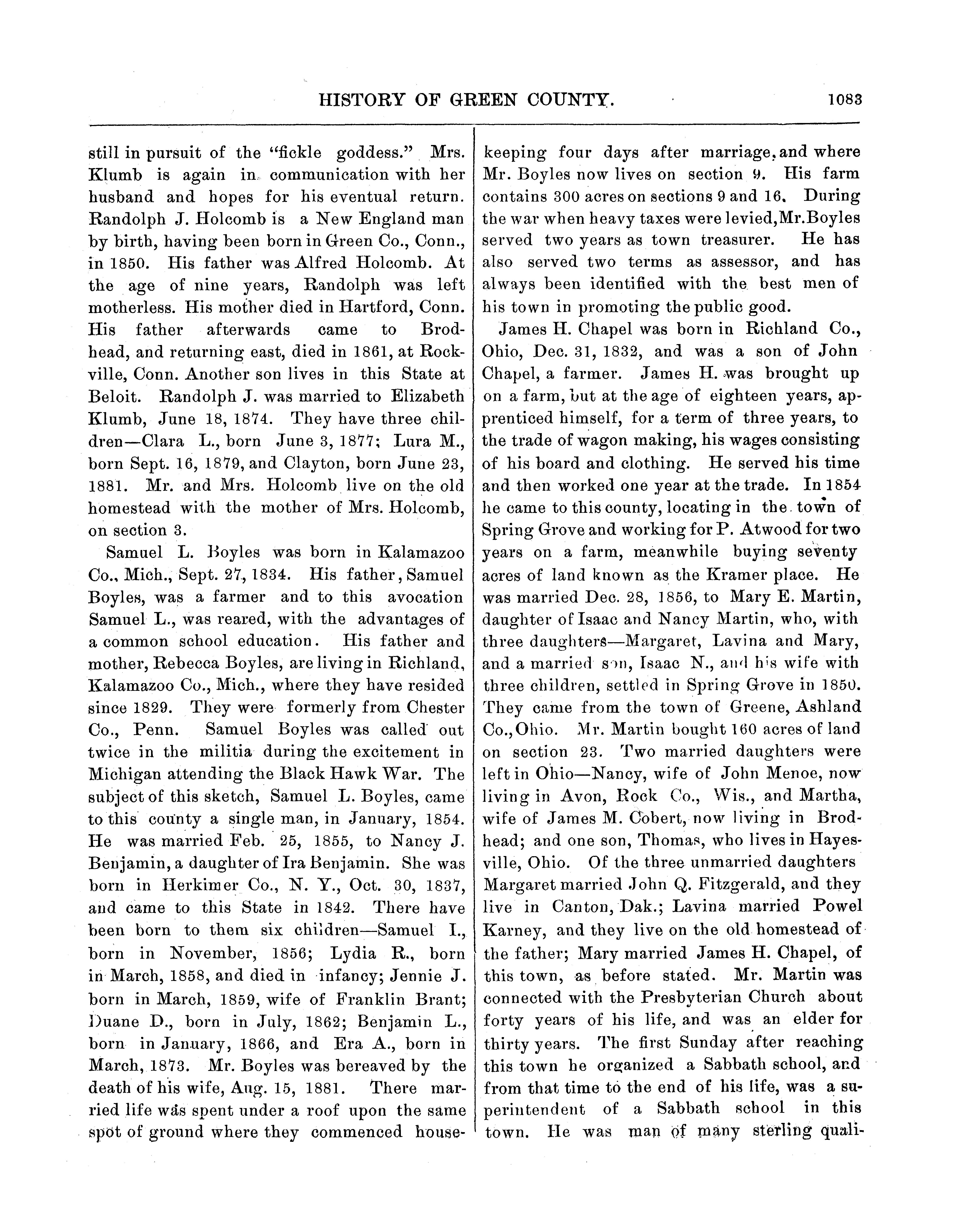 HISTORY OF GREEN COUNTY. 1083

still in pursuit of the "fickle goddess." Mrs. Klumb is again in communication with her husband and hopes for his eventual return. Randolph J. Holcomb is a New England man by birth, having been born in Green Co., Conn., in 1850. His father was Alfred Holcomb. At the age of nine years, Randolph was left motherless. His mother died in Hartford, Conn. His father afterwards came to Brodhead, and returning east, died in 1861, at Rockville, Conn. Another son lives in this State at Beloit. Randolph J. was married to Elizabeth Klumb, June 18, 1874. They have three children—Clara L., born June 3, 1877; Lura M., born Sept. 16, 1879, and Clayton, born June 23, 1881. Mr. and Mrs. Holcomb live on the old homestead with the mother of Mrs. Holcomb, on section 3.

Samuel L. Boyles was born in Kalamazoo Co., Mich., Sept. 27, 1834. His father, Samuel Boyles, was a farmer and to this avocation Samuel L., was reared, with the advantages of a common school education. His father and mother, Rebecca Boyles, are living in Richland, Kalamazoo Co., Mich., where they have resided since 1829. They were formerly from Chester Co., Penn. Samuel Boyles was called out twice in the militia during the excitement in Michigan attending the Black Hawk War. The subject of this sketch, Samuel L. Boyles, came to this county a single man, in January, 1854. He was married Feb. 25, 1855, to Nancy J. Benjamin, a daughter of Ira Benjamin. She was born in Herkimer Co., N. Y., Oct. 30, 1837, and came to this State in 1842. There have been born to them six children—Samuel I., born in November, 1856; Lydia R., born in March, 1858, and died in infancy; Jennie J. born in March, 1859, wife of Franklin Brant; Duane D., born in July, 1862; Benjamin L., born in January, 1866, and Era A., born in March, 1873. Mr. Boyles was bereaved by the death of his wife, Aug. 15, 1881. There married life was spent under a roof upon the same spot of ground where they commenced housekeeping four days after marriage, and where Mr. Boyles now lives on section 9. His farm contains 300 acres on sections 9 and 16. During the war when heavy taxes were levied, Mr. Boyles served two years as town treasurer. He has also served two terms as assessor, and has always been identified with the best men of his town in promoting the public good.

James H. Chapel was born in Richland Co., Ohio, Dec. 31, 1832, and was a son of John Chapel, a farmer. James H. was brought up on a farm, but at the age of eighteen years, apprenticed himself, for a term of three years, to the trade of wagon making, his wages consisting of his board and clothing. He served his time and then worked one year at the trade. In 1854 he came to this county, locating in the town of Spring Grove and working for P. Atwood for two years on a farm, meanwhile buying seventy acres of land known as the Kramer place. He was married Dec. 28, 1856, to Mary E. Martin, daughter of Isaac and Nancy Martin, who, with three daughters—Margaret, Lavina and Mary, and a married son, Isaac N., and his wife with three children, settled in Spring Grove in 1850. They came from the town of Greene, Ashland Co., Ohio. Mr. Martin bought 160 acres of land on section 23. Two married daughters were left in Ohio—Nancy, wife of John Menoe, now living in Avon, Rock Co., Wis., and Martha, wife of James M. Cobert, now living in Brodhead; and one son, Thomas, who lives in Hayesville, Ohio. Of the three unmarried daughters Margaret married John Q. Fitzgerald, and they live in Canton, Dak.; Lavina married Powel Karney, and they live on the old homestead of the father; Mary married James H. Chapel, of this town, as before stated. Mr. Martin was connected with the Presbyterian Church about forty years of his life, and was an elder for thirty years. The first Sunday after reaching this town he organized a Sabbath school, and from that time to the end of his life, was a superintendent of a Sabbath school in this town. He was man of many sterling quali-